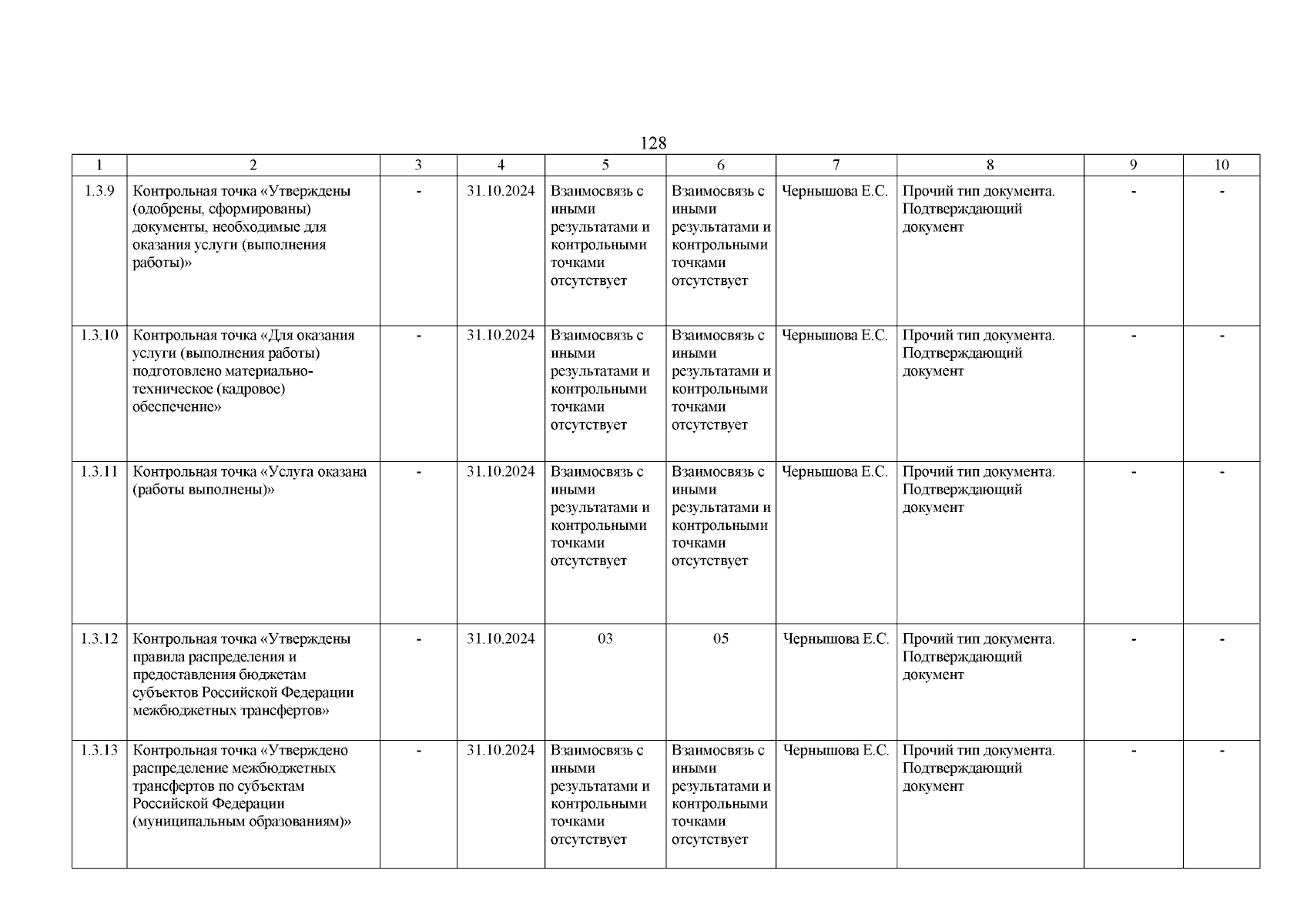 128

| 1 | 2 | 3 | 4 | 5 | 6 | 7 | 8 | 9 | 10 |
|---|---|---|---|---|---|---|---|---|---|
| 1.3.9 | Контрольная точка «Утверждены (одобрены, сформированы) документы, необходимые для оказания услуги (выполнения работы)» | - | 31.10.2024 | Взаимосвязь с иными результатами и контрольными точками отсутствует | Взаимосвязь с иными результатами и контрольными точками отсутствует | Чернышова Е.С. | Прочий тип документа. Подтверждающий документ | - | - |
| 1.3.10 | Контрольная точка «Для оказания услуги (выполнения работы) подготовлено материально-техническое (кадровое) обеспечение» | - | 31.10.2024 | Взаимосвязь с иными результатами и контрольными точками отсутствует | Взаимосвязь с иными результатами и контрольными точками отсутствует | Чернышова Е.С. | Прочий тип документа. Подтверждающий документ | - | - |
| 1.3.11 | Контрольная точка «Услуга оказана (работы выполнены)» | - | 31.10.2024 | Взаимосвязь с иными результатами и контрольными точками отсутствует | Взаимосвязь с иными результатами и контрольными точками отсутствует | Чернышова Е.С. | Прочий тип документа. Подтверждающий документ | - | - |
| 1.3.12 | Контрольная точка «Утверждены правила распределения и предоставления бюджетам субъектов Российской Федерации межбюджетных трансфертов» | - | 31.10.2024 | 03 | 05 | Чернышова Е.С. | Прочий тип документа. Подтверждающий документ | - | - |
| 1.3.13 | Контрольная точка «Утверждено распределение межбюджетных трансфертов по субъектам Российской Федерации (муниципальным образованиям)» | - | 31.10.2024 | Взаимосвязь с иными результатами и контрольными точками отсутствует | Взаимосвязь с иными результатами и контрольными точками отсутствует | Чернышова Е.С. | Прочий тип документа. Подтверждающий документ | - | - |